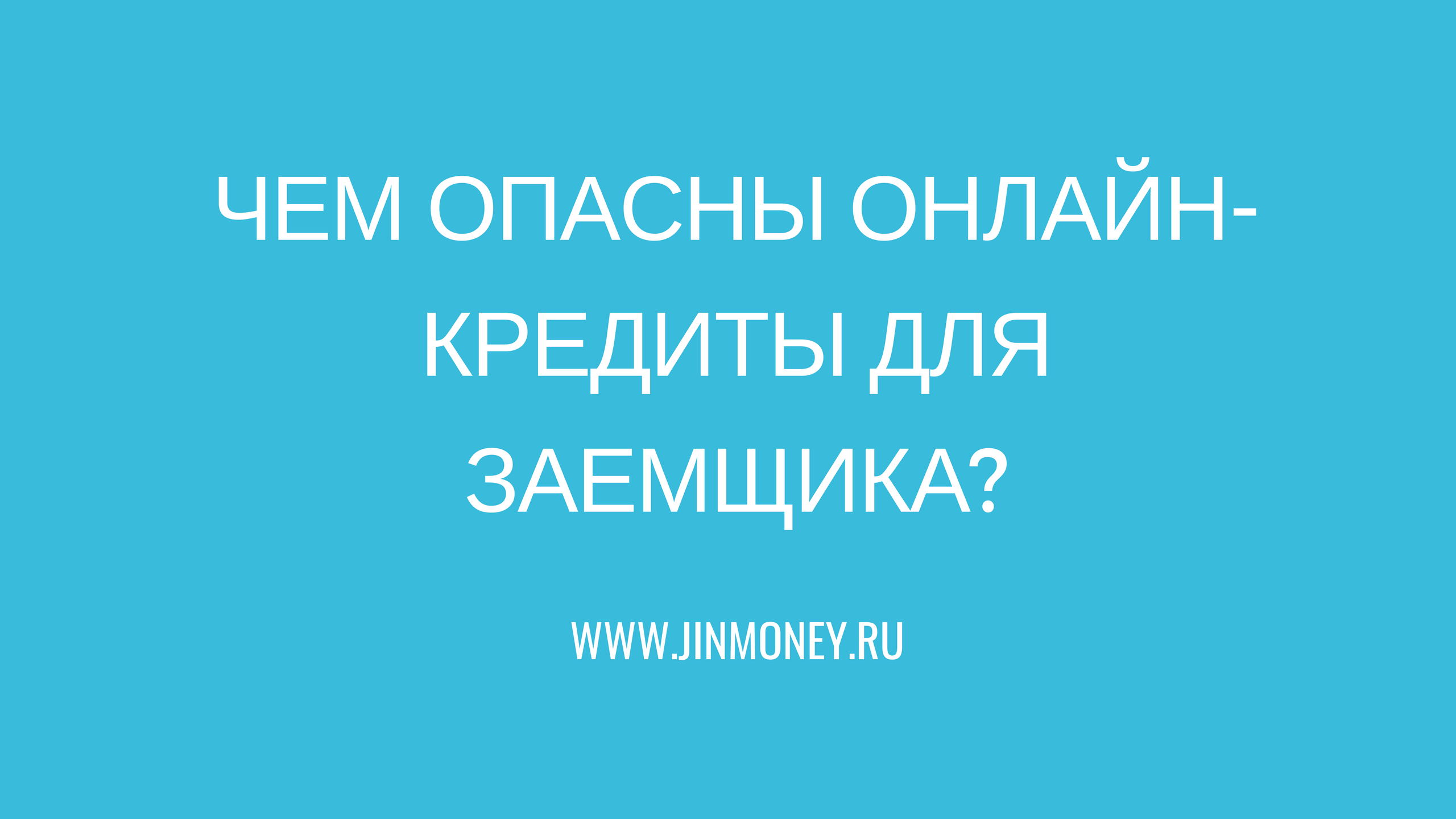 ЧЕМ ОПАСНЫ ОНЛАЙН-КРЕДИТЫ ДЛЯ ЗАЕМЩИКА?

WWW.JINMONEY.RU